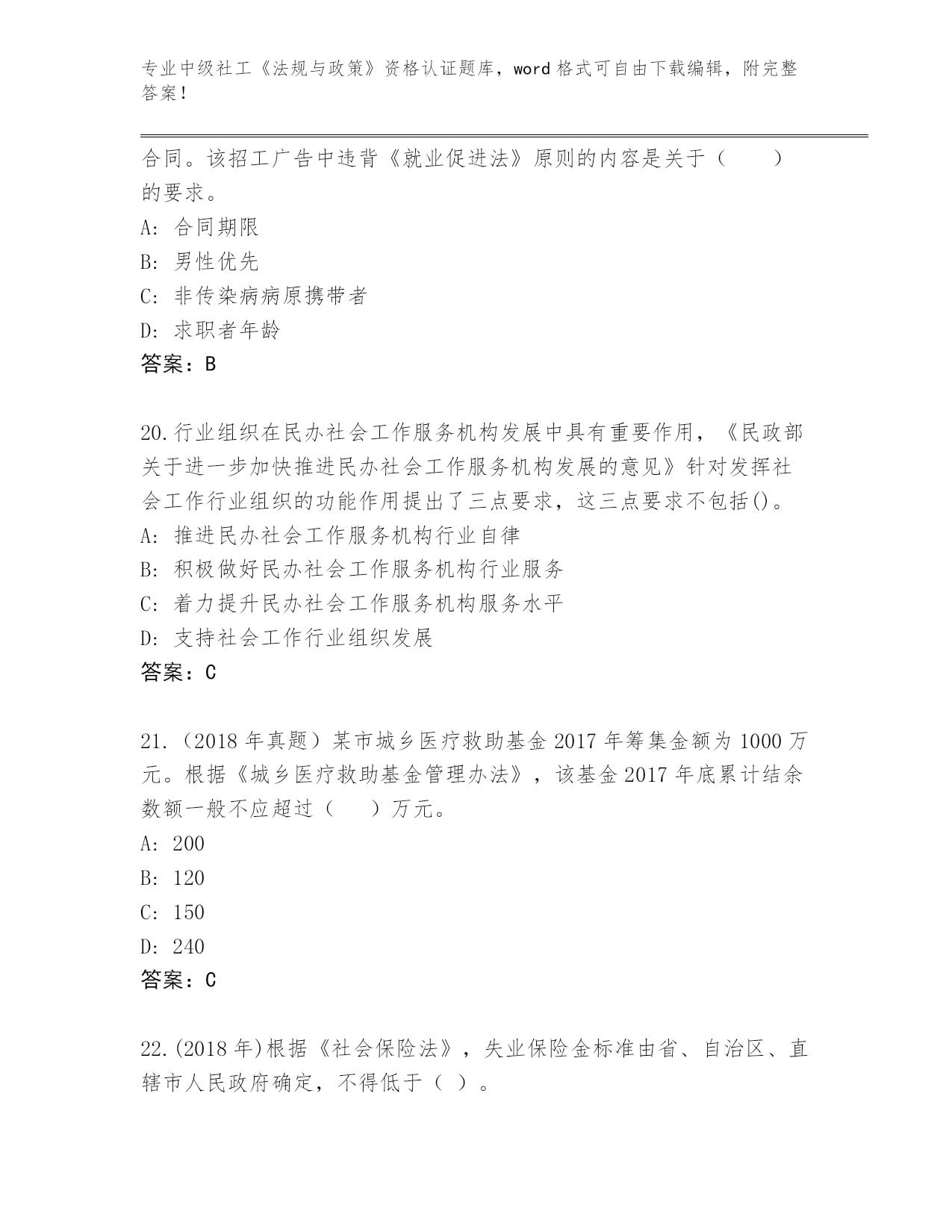 专业中级社工《法规与政策》资格认证题库，word 格式可自由下载编辑，附完整答案！

合同。该招工广告中违背《就业促进法》原则的内容是关于（　　）的要求。
A: 合同期限
B: 男性优先
C: 非传染病病原携带者
D: 求职者年龄
答案：B

20.行业组织在民办社会工作服务机构发展中具有重要作用，《民政部关于进一步加快推进民办社会工作服务机构发展的意见》针对发挥社会工作行业组织的功能作用提出了三点要求，这三点要求不包括()。
A: 推进民办社会工作服务机构行业自律
B: 积极做好民办社会工作服务机构行业服务
C: 着力提升民办社会工作服务机构服务水平
D: 支持社会工作行业组织发展
答案：C

21.（2018 年真题）某市城乡医疗救助基金 2017 年筹集金额为 1000 万元。根据《城乡医疗救助基金管理办法》，该基金 2017 年底累计结余数额一般不应超过（　　）万元。
A: 200
B: 120
C: 150
D: 240
答案：C

22.(2018 年)根据《社会保险法》，失业保险金标准由省、自治区、直辖市人民政府确定，不得低于（ ）。